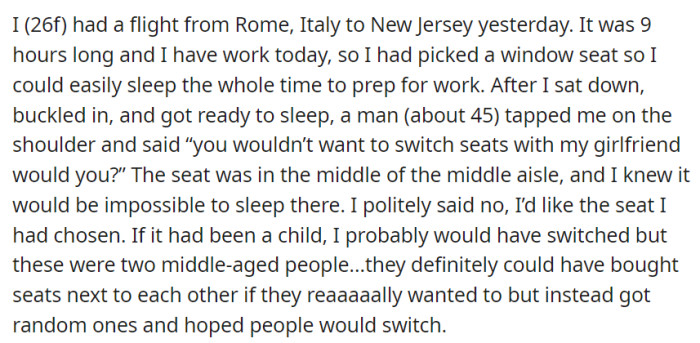 I (26f) had a flight from Rome, Italy to New Jersey yesterday. It was 9 hours long and I have work today, so I had picked a window seat so I could easily sleep the whole time to prep for work. After I sat down, buckled in, and got ready to sleep, a man (about 45) tapped me on the shoulder and said “you wouldn’t want to switch seats with my girlfriend would you?” The seat was in the middle of the middle aisle, and I knew it would be impossible to sleep there. I politely said no, I’d like the seat I had chosen. If it had been a child, I probably would have switched but these were two middle-aged people...they definitely could have bought seats next to each other if they reaaaaally wanted to but instead got random ones and hoped people would switch.